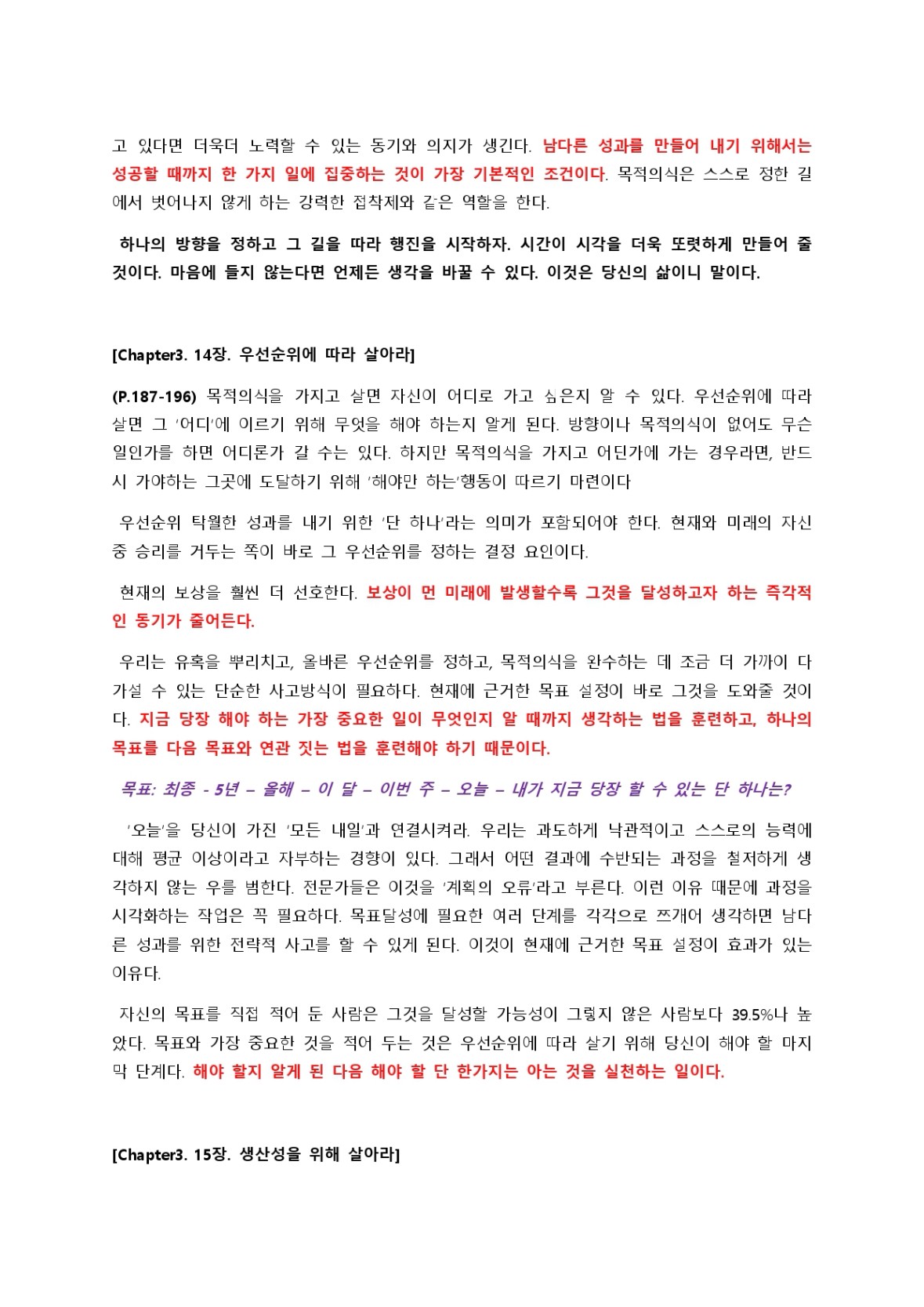 고 있다면 더욱더 노력할 수 있는 동기와 의지가 생긴다. 남다른 성과를 만들어 내기 위해서는 성공할 때까지 한 가지 일에 집중하는 것이 가장 기본적인 조건이다. 목적의식은 스스로 정한 길에서 벗어나지 않게 하는 강력한 접착제와 같은 역할을 한다.

하나의 방향을 정하고 그 길을 따라 행진을 시작하자. 시간이 시각을 더욱 또렷하게 만들어 줄 것이다. 마음에 들지 않는다면 언제든 생각을 바꿀 수 있다. 이것은 당신의 삶이니 말이다.

[Chapter3. 14장. 우선순위에 따라 살아라]

(P.187-196) 목적의식을 가지고 살면 자신이 어디로 가고 싶은지 알 수 있다. 우선순위에 따라 살면 그 '어디'에 이르기 위해 무엇을 해야 하는지 알게 된다. 방향이나 목적의식이 없어도 무슨 일인가를 하면 어디론가 갈 수는 있다. 하지만 목적의식을 가지고 어딘가에 가는 경우라면, 반드시 가야하는 그곳에 도달하기 위해 '해야만 하는'행동이 따르기 마련이다

우선순위 탁월한 성과를 내기 위한 '단 하나'라는 의미가 포함되어야 한다. 현재와 미래의 자신 중 승리를 거두는 쪽이 바로 그 우선순위를 정하는 결정 요인이다.

현재의 보상을 훨씬 더 선호한다. 보상이 먼 미래에 발생할수록 그것을 달성하고자 하는 즉각적인 동기가 줄어든다.

우리는 유혹을 뿌리치고, 올바른 우선순위를 정하고, 목적의식을 완수하는 데 조금 더 가까이 다가설 수 있는 단순한 사고방식이 필요하다. 현재에 근거한 목표 설정이 바로 그것을 도와줄 것이다. 지금 당장 해야 하는 가장 중요한 일이 무엇인지 알 때까지 생각하는 법을 훈련하고, 하나의 목표를 다음 목표와 연관 짓는 법을 훈련해야 하기 때문이다.

목표: 최종 - 5년 – 올해 – 이 달 – 이번 주 – 오늘 – 내가 지금 당장 할 수 있는 단 하나는?

'오늘'을 당신이 가진 '모든 내일'과 연결시켜라. 우리는 과도하게 낙관적이고 스스로의 능력에 대해 평균 이상이라고 자부하는 경향이 있다. 그래서 어떤 결과에 수반되는 과정을 철저하게 생각하지 않는 우를 범한다. 전문가들은 이것을 '계획의 오류'라고 부른다. 이런 이유 때문에 과정을 시각화하는 작업은 꼭 필요하다. 목표달성에 필요한 여러 단계를 각각으로 쪼개어 생각하면 남다른 성과를 위한 전략적 사고를 할 수 있게 된다. 이것이 현재에 근거한 목표 설정이 효과가 있는 이유다.

자신의 목표를 직접 적어 둔 사람은 그것을 달성할 가능성이 그렇지 않은 사람보다 39.5%나 높았다. 목표와 가장 중요한 것을 적어 두는 것은 우선순위에 따라 살기 위해 당신이 해야 할 마지막 단계다. 해야 할지 알게 된 다음 해야 할 단 한가지는 아는 것을 실천하는 일이다.

[Chapter3. 15장. 생산성을 위해 살아라]